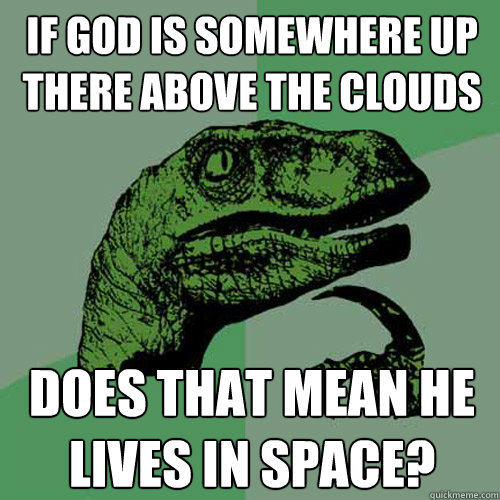 IF GOD IS SOMEWHERE UP THERE ABOVE THE CLOUDS

DOES THAT MEAN HE LIVES IN SPACE?

quickmeme.com